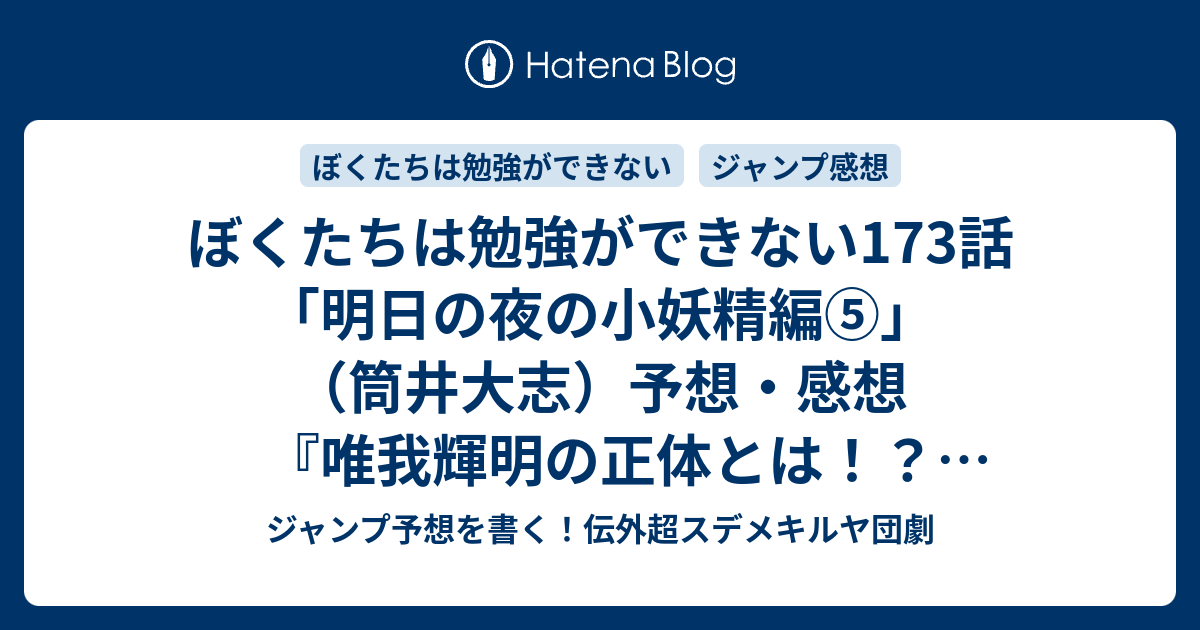 Hatena Blog

ぼくたちは勉強ができない

ジャンプ感想

ぼくたちは勉強ができない173話「明日の夜の小妖精編⑤」（筒井大志）予想・感想『唯我輝明の正体とは！？…

ジャンプ予想を書く！伝外超スデメキルヤ団劇